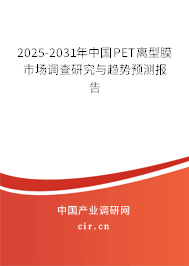 2025-2031年中国PET离型膜市场调查研究与趋势预测报告

中国产业调研网

cir.cn